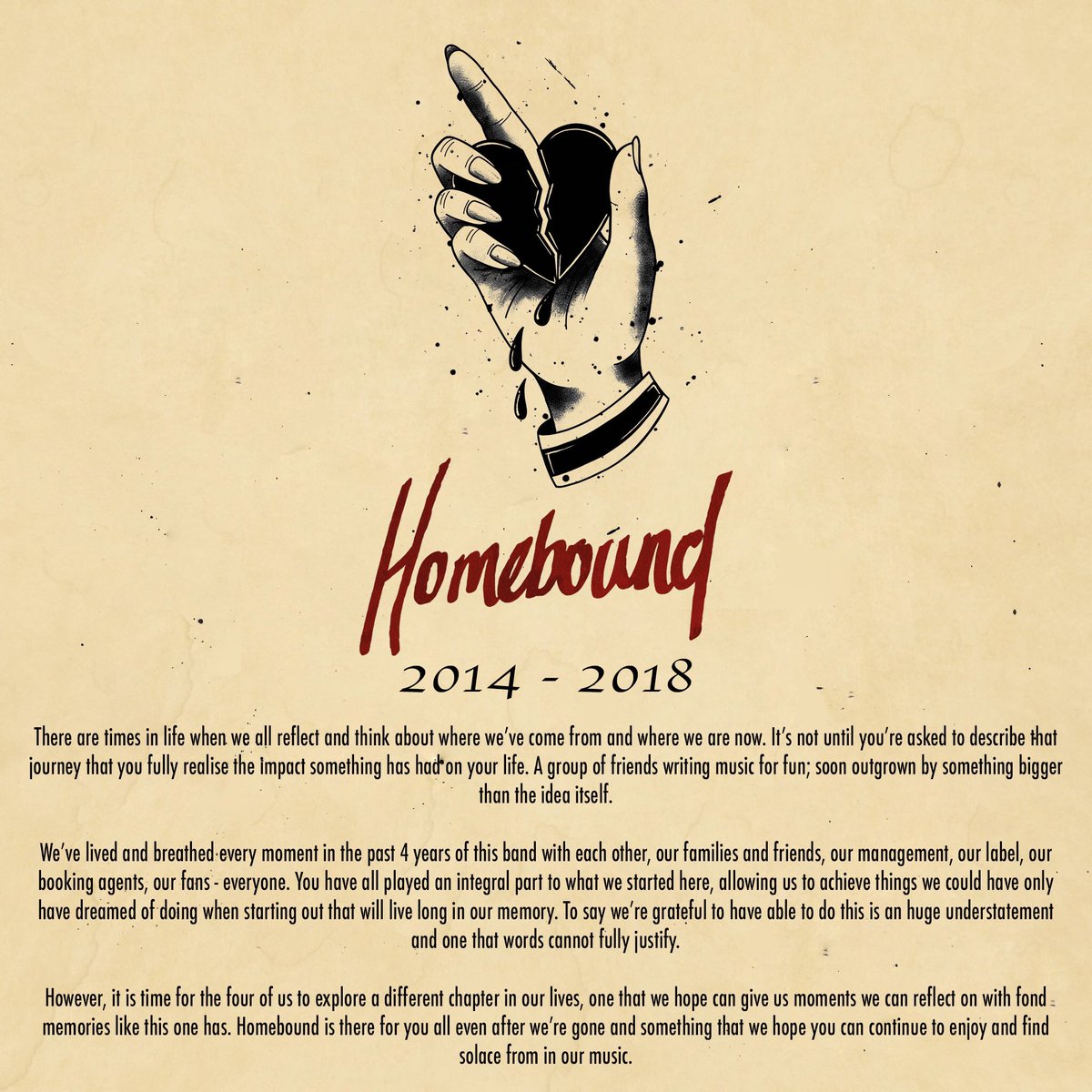 Homebound

2014 - 2018

There are times in life when we all reflect and think about where we've come from and where we are now. It's not until you're asked to describe that journey that you fully realise the impact something has had on your life. A group of friends writing music for fun; soon outgrown by something bigger than the idea itself.

We've lived and breathed every moment in the past 4 years of this band with each other, our families and friends, our management, our label, our booking agents, our fans - everyone. You have all played an integral part to what we started here, allowing us to achieve things we could have only have dreamed of doing when starting out that will live long in our memory. To say we're grateful to have able to do this is an huge understatement and one that words cannot fully justify.

However, it is time for the four of us to explore a different chapter in our lives, one that we hope can give us moments we can reflect on with fond memories like this one has. Homebound is there for you all even after we're gone and something that we hope you can continue to enjoy and find solace from in our music.